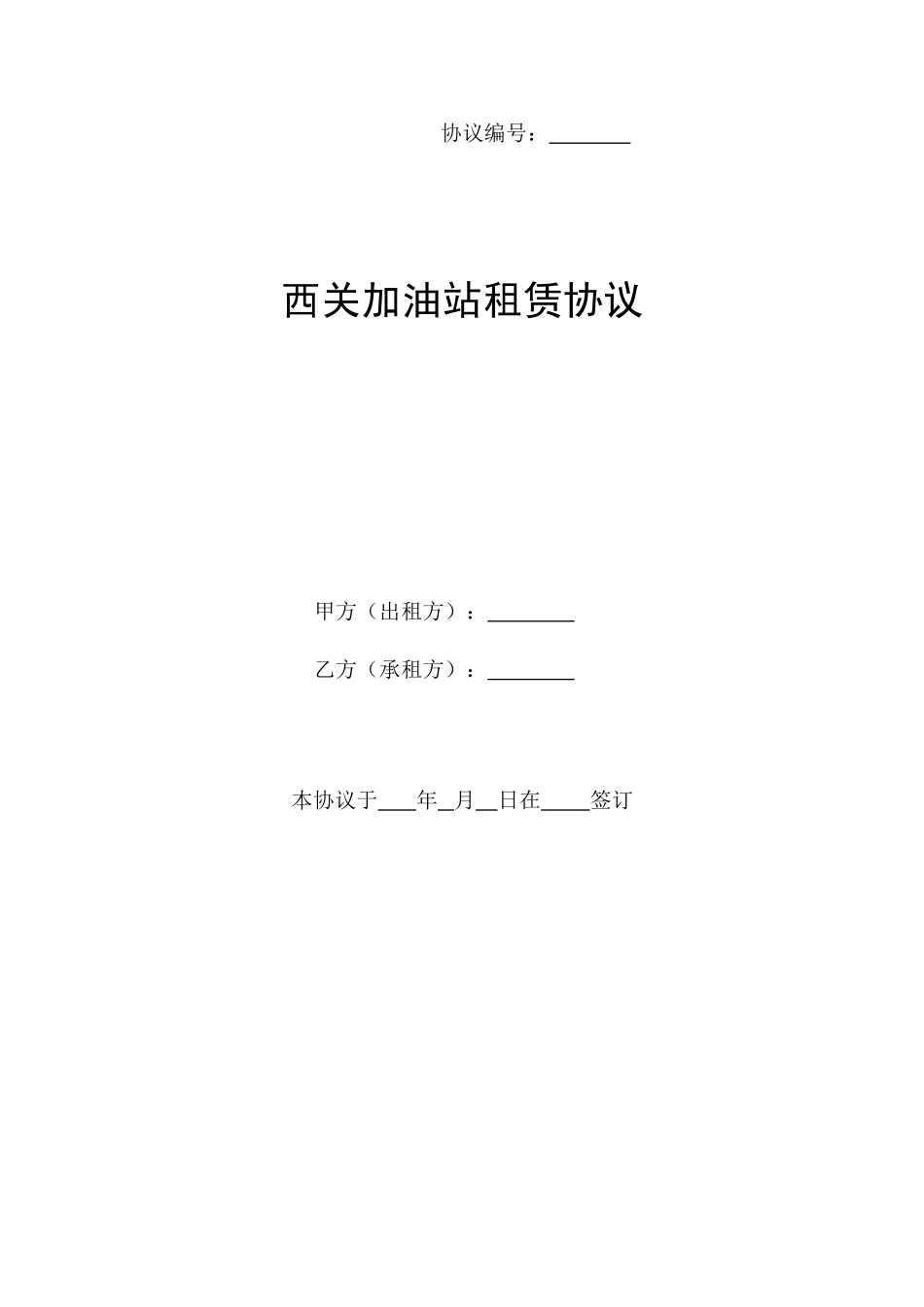 协议编号：____

西关加油站租赁协议

甲方（出租方）：____

乙方（承租方）：____

本协议于____年____月____日在____签订